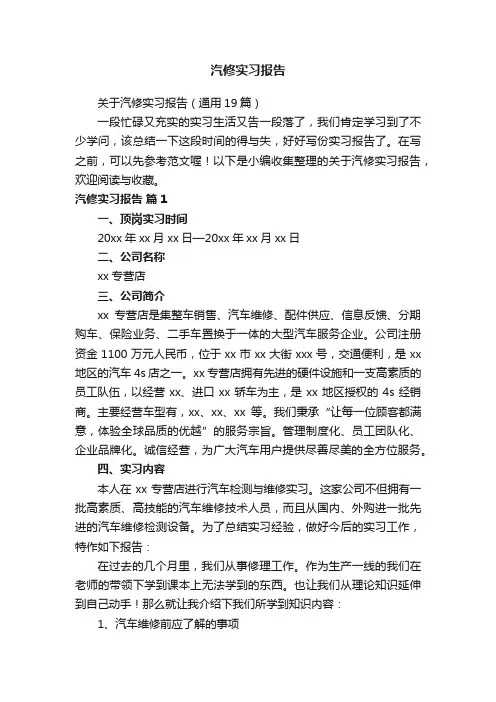 汽修实习报告

关于汽修实习报告（通用19篇）

一段忙碌又充实的实习生活又告一段落了，我们肯定学习到了不少学问，该总结一下这段时间的得与失，好好写份实习报告了。在写之前，可以先参考范文喔！以下是小编收集整理的关于汽修实习报告，欢迎阅读与收藏。

汽修实习报告 篇1

一、顶岗实习时间

20xx年xx月xx日—20xx年xx月xx日

二、公司名称

xx专营店

三、公司简介

xx 专营店是集整车销售、汽车维修、配件供应、信息反馈、分期购车、保险业务、二手车置换于一体的大型汽车服务企业。公司注册资金 1100 万元人民币，位于 xx 市 xx 大街 xxx 号，交通便利，是 xx 地区的汽车 4s 店之一。xx 专营店拥有先进的硬件设施和一支高素质的员工队伍，以经营 xx、进口 xx 轿车为主，是 xx 地区授权的 4s 经销商。主要经营车型有，xx、xx、xx 等。我们秉承“让每一位顾客都满意，体验全球品质的优越”的服务宗旨。管理制度化、员工团队化、企业品牌化。诚信经营，为广大汽车用户提供尽善尽美的全方位服务。

四、实习内容

本人在 xx 专营店进行汽车检测与维修实习。这家公司不但拥有一批高素质、高技能的汽车维修技术人员，而且从国内、外购进一批先进的汽车维修检测设备。为了总结实习经验，做好今后的实习工作，特作如下报告：

在过去的几个月里，我们从事修理工作。作为生产一线的我们在老师的带领下学到课本上无法学到的东西。也让我们从理论知识延伸到自己动手！那么就让我介绍下我们所学到知识内容：

1、汽车维修前应了解的事项